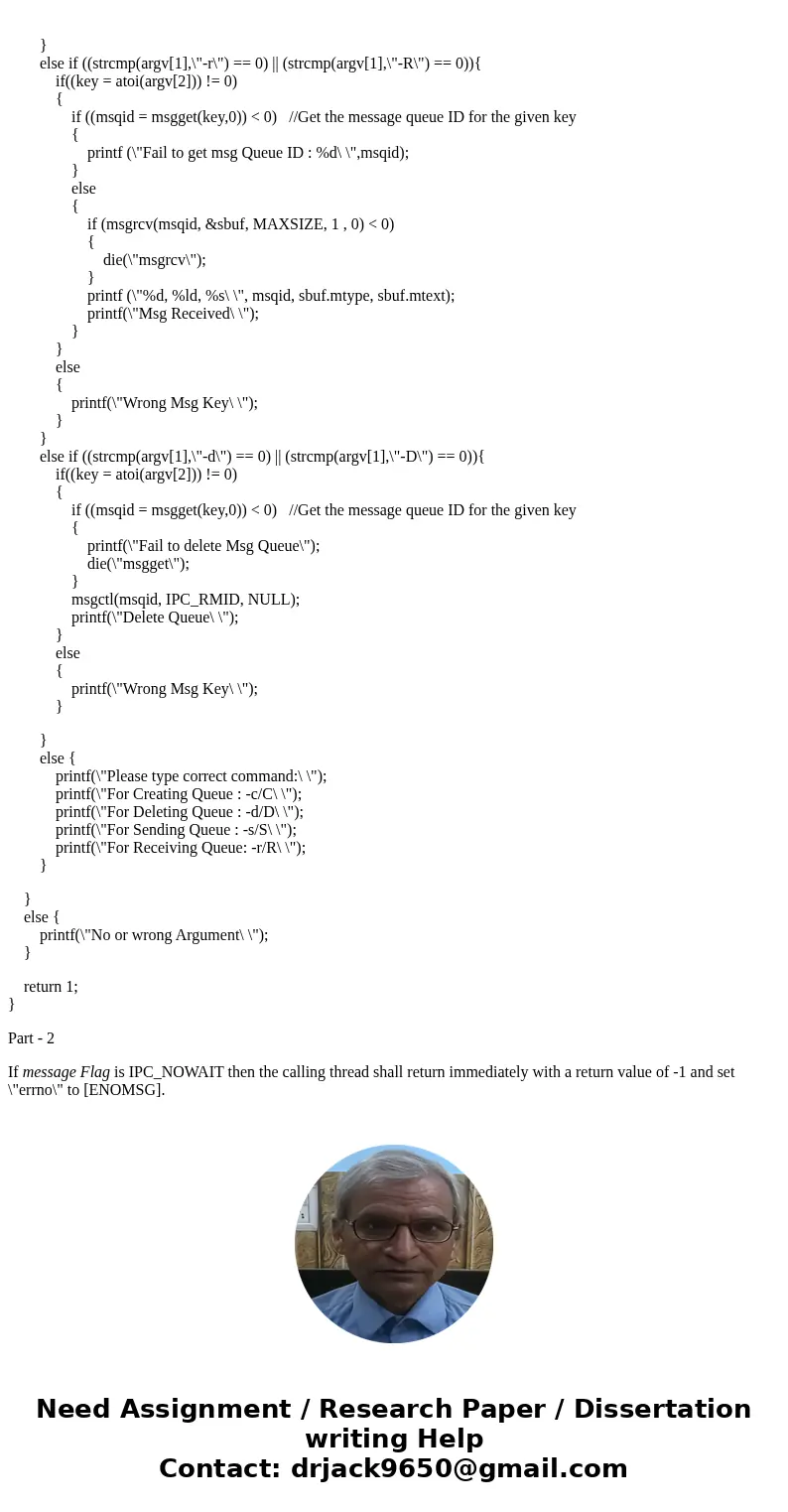 }
else if ((strcmp(argv[1],\"-r\") == 0) || (strcmp(argv[1],\"-R\") == 0)){
if((key = atoi(argv[2])) != 0)
{
if ((msqid = msgget(key,0)) < 0)   //Get the message queue ID for the given key
{
printf (\"Fail to get msg Queue ID : %d\ \",msqid);
}
else
{
if (msgrcv(msqid, &sbuf, MAXSIZE, 1 , 0) < 0)
{
die(\"msgrcv\");
}
printf (\"%d, %ld, %s\ \", msqid, sbuf.mtype, sbuf.mtext);
printf(\"Msg Received\ \");
}
}
else
{
printf(\"Wrong Msg Key\ \");
}
}
else if ((strcmp(argv[1],\"-d\") == 0) || (strcmp(argv[1],\"-D\") == 0)){
if((key = atoi(argv[2])) != 0)
{
if ((msqid = msgget(key,0)) < 0)   //Get the message queue ID for the given key
{
printf(\"Fail to delete Msg Queue\");
die(\"msgget\");
}
msgctl(msqid, IPC_RMID, NULL);
printf(\"Delete Queue\ \");
}
else
{
printf(\"Wrong Msg Key\ \");
}

}
else {
printf(\"Please type correct command:\ \");
printf(\"For Creating Queue : -c/C\ \");
printf(\"For Deleting Queue : -d/D\ \");
printf(\"For Sending Queue : -s/S\ \");
printf(\"For Receiving Queue: -r/R\ \");
}

}
else {
printf(\"No or wrong Argument\ \");
}

return 1;
}

Part - 2

If message Flag is IPC_NOWAIT then the calling thread shall return immediately with a return value of -1 and set \"errno\" to [ENOMSG].

Need Assignment / Research Paper / Dissertation writing Help
Contact: drjack9650@gmail.com